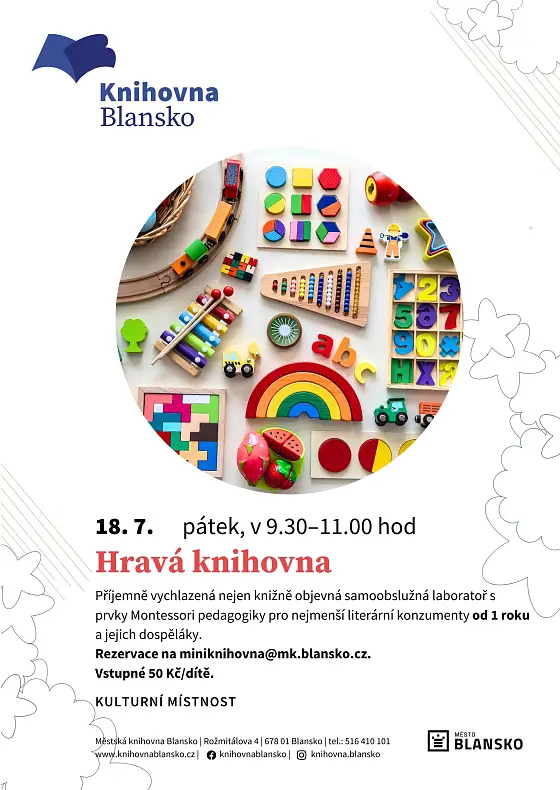 Knihovna
Blansko

abc

18. 7. pátek, v 9.30–11.00 hod

Hravá knihovna

Příjemně vychlazená nejen knižně objevná samoobslužná laboratoř s prvky Montessori pedagogiky pro nejmenší literární konzumenty od 1 roku a jejich dospěláky.
Rezervace na miniknihovna@mk.blansko.cz.
Vstupné 50 Kč/dítě.

KULTURNÍ MÍSTNOST

Městská knihovna Blansko | Rožmitálova 4 | 678 01 Blansko | tel.: 516 410 101
www.knihovnablansko.cz | knihovnablansko | knihovna.blansko

MĚSTO BLANSKO